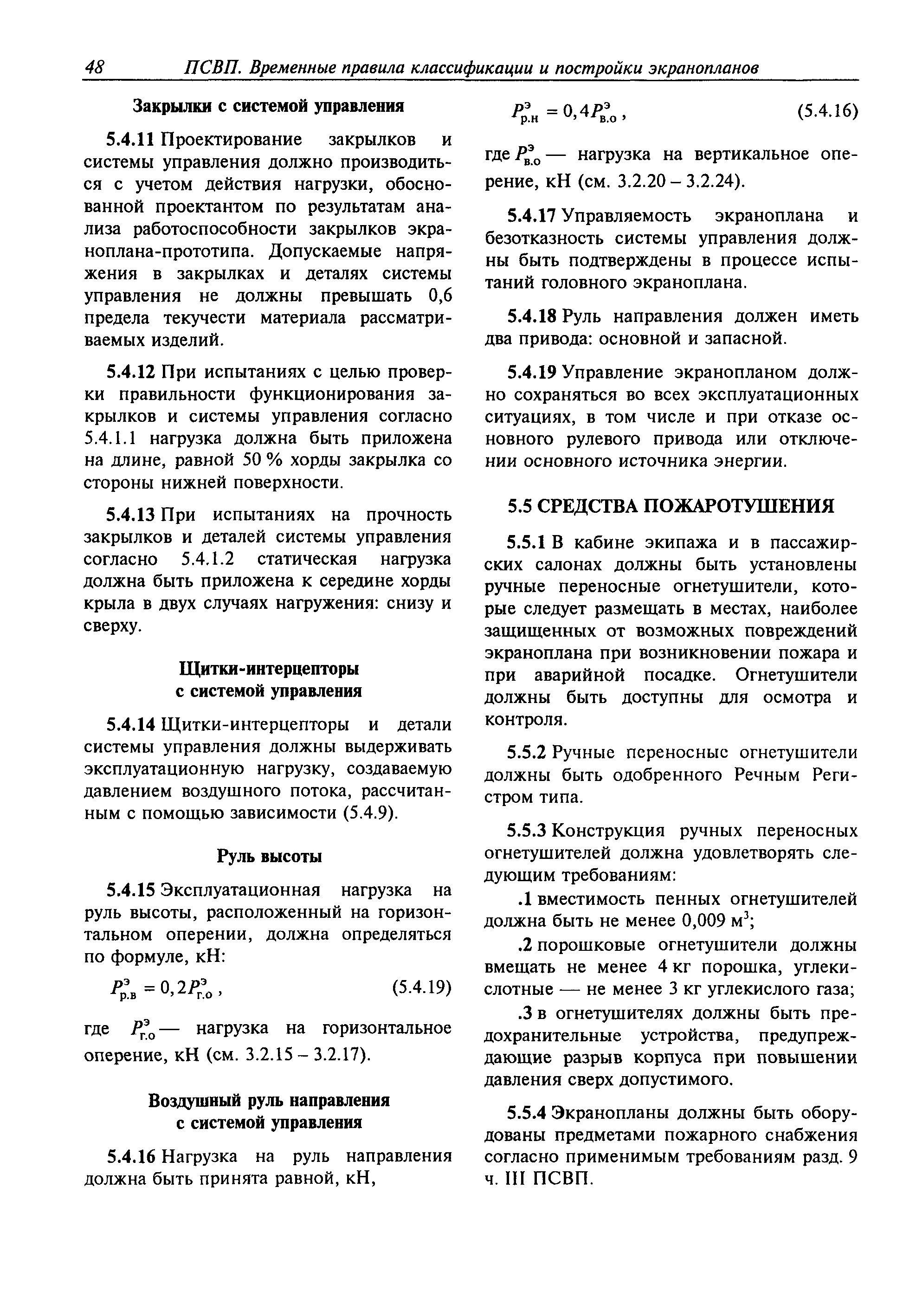 48 ПСВП. Временные правила классификации и постройки экранопланов

Закрылки с системой управления

5.4.11 Проектирование закрылков и системы управления должно производиться с учетом действия нагрузки, обоснованной проектантом по результатам анализа работоспособности закрылков экраноплана-прототипа. Допускаемые напряжения в закрылках и деталях системы управления не должны превышать 0,6 предела текучести материала рассматриваемых изделий.

5.4.12 При испытаниях с целью проверки правильности функционирования закрылков и системы управления согласно 5.4.1.1 нагрузка должна быть приложена на длине, равной 50 % хорды закрылка со стороны нижней поверхности.

5.4.13 При испытаниях на прочность закрылков и деталей системы управления согласно 5.4.1.2 статическая нагрузка должна быть приложена к середине хорды крыла в двух случаях нагружения: снизу и сверху.

Щитки-интерцепторы с системой управления

5.4.14 Щитки-интерцепторы и детали системы управления должны выдерживать эксплуатационную нагрузку, создаваемую давлением воздушного потока, рассчитанным с помощью зависимости (5.4.9).

Руль высоты

5.4.15 Эксплуатационная нагрузка на руль высоты, расположенный на горизонтальном оперении, должна определяться по формуле, кН:

$P^{э}_{р.в} = 0,2P^{э}_{г.о}$, (5.4.19)

где $P^{э}_{г.о}$ — нагрузка на горизонтальное оперение, кН (см. 3.2.15 – 3.2.17).

Воздушный руль направления с системой управления

5.4.16 Нагрузка на руль направления должна быть принята равной, кН,

$P^{э}_{р.н} = 0,4P^{э}_{в.о}$, (5.4.16)

где $P^{э}_{в.о}$ — нагрузка на вертикальное оперение, кН (см. 3.2.20 – 3.2.24).

5.4.17 Управляемость экраноплана и безотказность системы управления должны быть подтверждены в процессе испытаний головного экраноплана.

5.4.18 Руль направления должен иметь два привода: основной и запасной.

5.4.19 Управление экранопланом должно сохраняться во всех эксплуатационных ситуациях, в том числе и при отказе основного рулевого привода или отключении основного источника энергии.

5.5 СРЕДСТВА ПОЖАРОТУШЕНИЯ

5.5.1 В кабине экипажа и в пассажирских салонах должны быть установлены ручные переносные огнетушители, которые следует размещать в местах, наиболее защищенных от возможных повреждений экраноплана при возникновении пожара и при аварийной посадке. Огнетушители должны быть доступны для осмотра и контроля.

5.5.2 Ручные переносные огнетушители должны быть одобренного Речным Регистром типа.

5.5.3 Конструкция ручных переносных огнетушителей должна удовлетворять следующим требованиям:

.1 вместимость пенных огнетушителей должна быть не менее 0,009 м$^3$;

.2 порошковые огнетушители должны вмещать не менее 4 кг порошка, углекислотные — не менее 3 кг углекислого газа;

.3 в огнетушителях должны быть предохранительные устройства, предупреждающие разрыв корпуса при повышении давления сверх допустимого.

5.5.4 Экранопланы должны быть оборудованы предметами пожарного снабжения согласно применимым требованиям разд. 9 ч. III ПСВП.